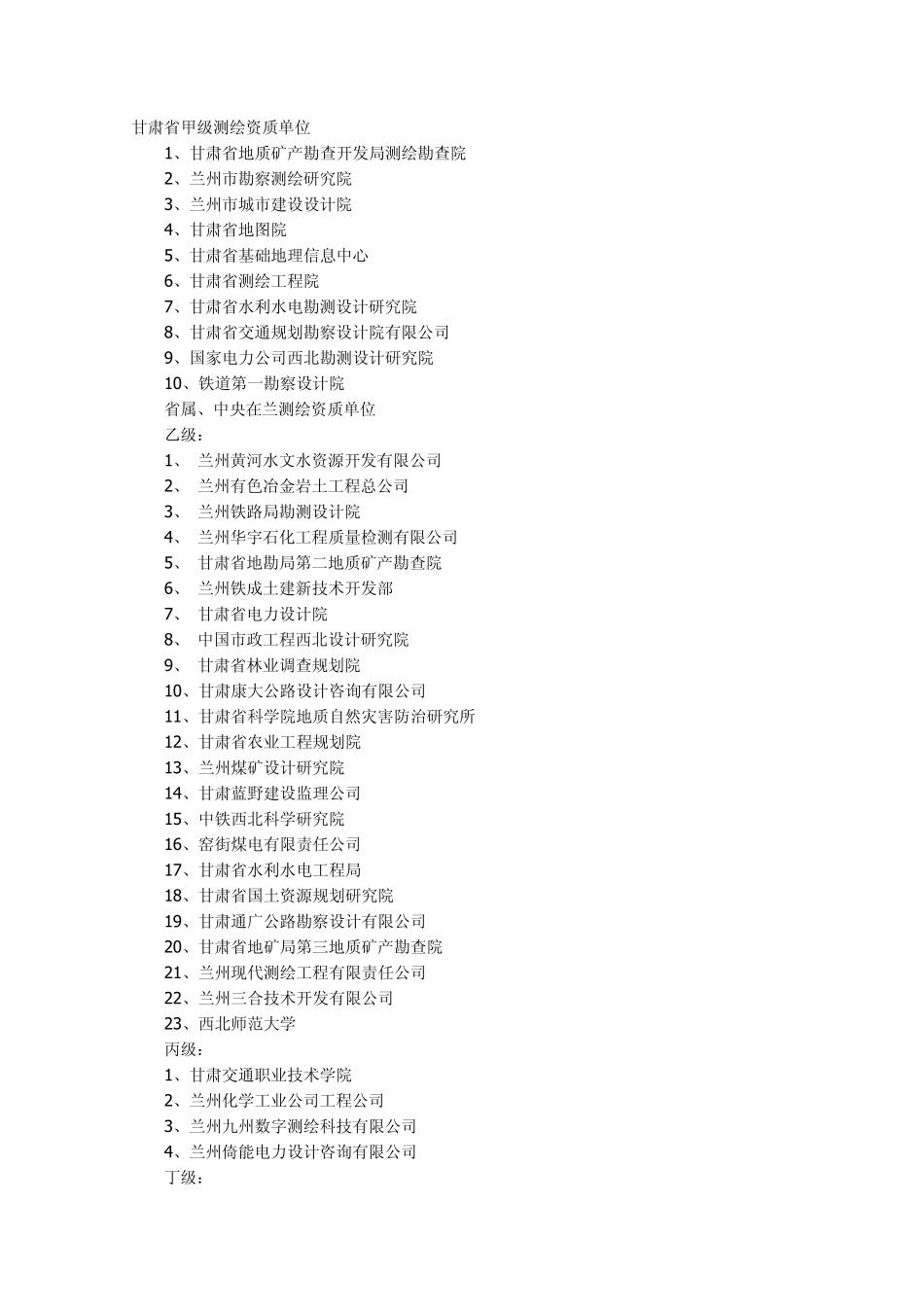 甘肃省甲级测绘资质单位

1、甘肃省地质矿产勘查开发局测绘勘查院

2、兰州市勘察测绘研究院

3、兰州市城市建设设计院

4、甘肃省地图院

5、甘肃省基础地理信息中心

6、甘肃省测绘工程院

7、甘肃省水利水电勘测设计研究院

8、甘肃省交通规划勘察设计院有限公司

9、国家电力公司西北勘测设计研究院

10、铁道第一勘察设计院

省属、中央在兰测绘资质单位

乙级：

1、 兰州黄河水文水资源开发有限公司

2、 兰州有色冶金岩土工程总公司

3、 兰州铁路局勘测设计院

4、 兰州华宇石化工程质量检测有限公司

5、 甘肃省地勘局第二地质矿产勘查院

6、 兰州铁成土建新技术开发部

7、 甘肃省电力设计院

8、 中国市政工程西北设计研究院

9、 甘肃省林业调查规划院

10、甘肃康大公路设计咨询有限公司

11、甘肃省科学院地质自然灾害防治研究所

12、甘肃省农业工程规划院

13、兰州煤矿设计研究院

14、甘肃蓝野建设监理公司

15、中铁西北科学研究院

16、窑街煤电有限责任公司

17、甘肃省水利水电工程局

18、甘肃省国土资源规划研究院

19、甘肃通广公路勘察设计有限公司

20、甘肃省地矿局第三地质矿产勘查院

21、兰州现代测绘工程有限责任公司

22、兰州三合技术开发有限公司

23、西北师范大学

丙级：

1、甘肃交通职业技术学院

2、兰州化学工业公司工程公司

3、兰州九州数字测绘科技有限公司

4、兰州倚能电力设计咨询有限公司

丁级：